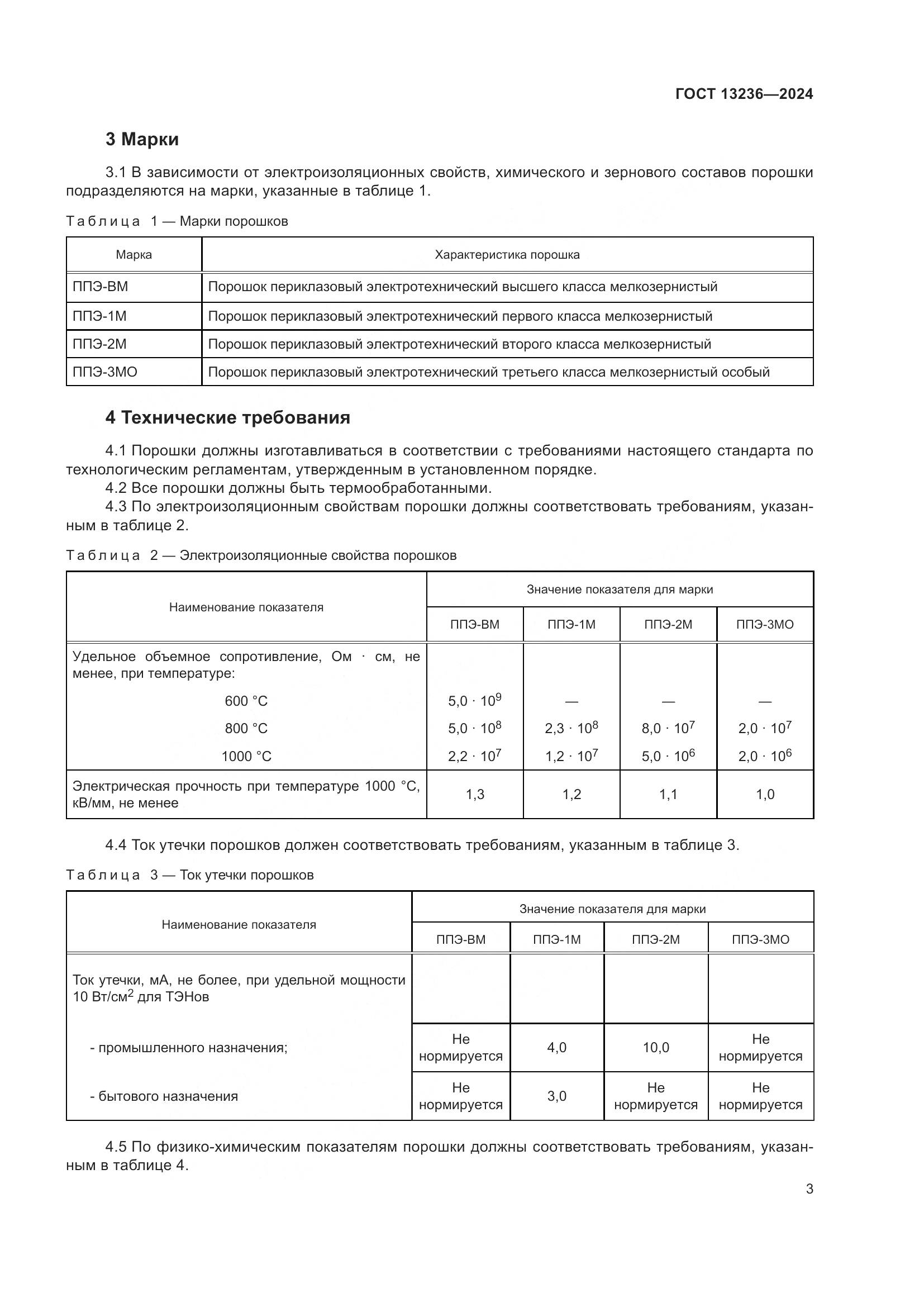 ГОСТ 13236—2024

3 Марки

3.1 В зависимости от электроизоляционных свойств, химического и зернового составов порошки подразделяются на марки, указанные в таблице 1.

Таблица 1 — Марки порошков

| Марка | Характеристика порошка |
|---|---|
| ППЭ-ВМ | Порошок периклазовый электротехнический высшего класса мелкозернистый |
| ППЭ-1М | Порошок периклазовый электротехнический первого класса мелкозернистый |
| ППЭ-2М | Порошок периклазовый электротехнический второго класса мелкозернистый |
| ППЭ-3МО | Порошок периклазовый электротехнический третьего класса мелкозернистый особый |

4 Технические требования

4.1 Порошки должны изготавливаться в соответствии с требованиями настоящего стандарта по технологическим регламентам, утвержденным в установленном порядке.
4.2 Все порошки должны быть термообработанными.
4.3 По электроизоляционным свойствам порошки должны соответствовать требованиям, указанным в таблице 2.

Таблица 2 — Электроизоляционные свойства порошков

| Наименование показателя | Значение показателя для марки | | | |
|---|---|---|---|---|
| | ППЭ-ВМ | ППЭ-1М | ППЭ-2М | ППЭ-3МО |
| Удельное объемное сопротивление, Ом · см, не менее, при температуре: | | | | |
| 600 °С | $5,0 \cdot 10^9$ | — | — | — |
| 800 °С | $5,0 \cdot 10^8$ | $2,3 \cdot 10^8$ | $8,0 \cdot 10^7$ | $2,0 \cdot 10^7$ |
| 1000 °С | $2,2 \cdot 10^7$ | $1,2 \cdot 10^7$ | $5,0 \cdot 10^6$ | $2,0 \cdot 10^6$ |
| Электрическая прочность при температуре 1000 °С, кВ/мм, не менее | 1,3 | 1,2 | 1,1 | 1,0 |

4.4 Ток утечки порошков должен соответствовать требованиям, указанным в таблице 3.

Таблица 3 — Ток утечки порошков

| Наименование показателя | Значение показателя для марки | | | |
|---|---|---|---|---|
| | ППЭ-ВМ | ППЭ-1М | ППЭ-2М | ППЭ-3МО |
| Ток утечки, мА, не более, при удельной мощности 10 Вт/см$^2$ для ТЭНов | | | | |
| - промышленного назначения; | Не нормируется | 4,0 | 10,0 | Не нормируется |
| - бытового назначения | Не нормируется | 3,0 | Не нормируется | Не нормируется |

4.5 По физико-химическим показателям порошки должны соответствовать требованиям, указанным в таблице 4.

3